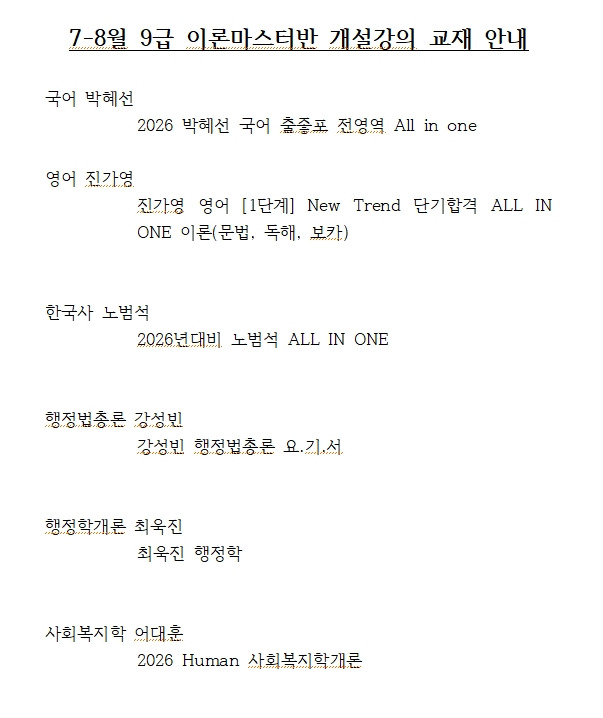 7-8월 9급 이론마스터반 개설강의 교재 안내

국어 박혜선

2026 박혜선 국어 출좋포 전영역 All in one

영어 진가영

진가영 영어 [1단계] New Trend 단기합격 ALL IN ONE 이론(문법, 독해, 보카)

한국사 노범석

2026년대비 노범석 ALL IN ONE

행정법총론 강성빈

강성빈 행정법총론 요.기.서

행정학개론 최욱진

최욱진 행정학

사회복지학 어대훈

2026 Human 사회복지학개론